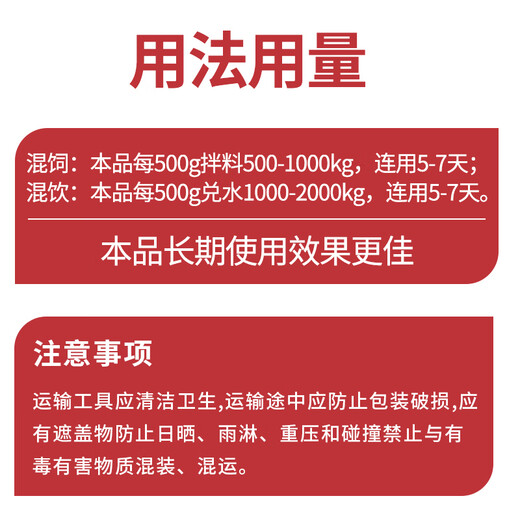 用法用量

混饲：本品每500g拌料500-1000kg，连用5-7天；
混饮：本品每500g兑水1000-2000kg，连用5-7天。

本品长期使用效果更佳

注意事项

运输工具应清洁卫生,运输途中应防止包装破损,应有遮盖物防止日晒、雨淋、重压和碰撞禁止与有毒有害物质混装、混运。